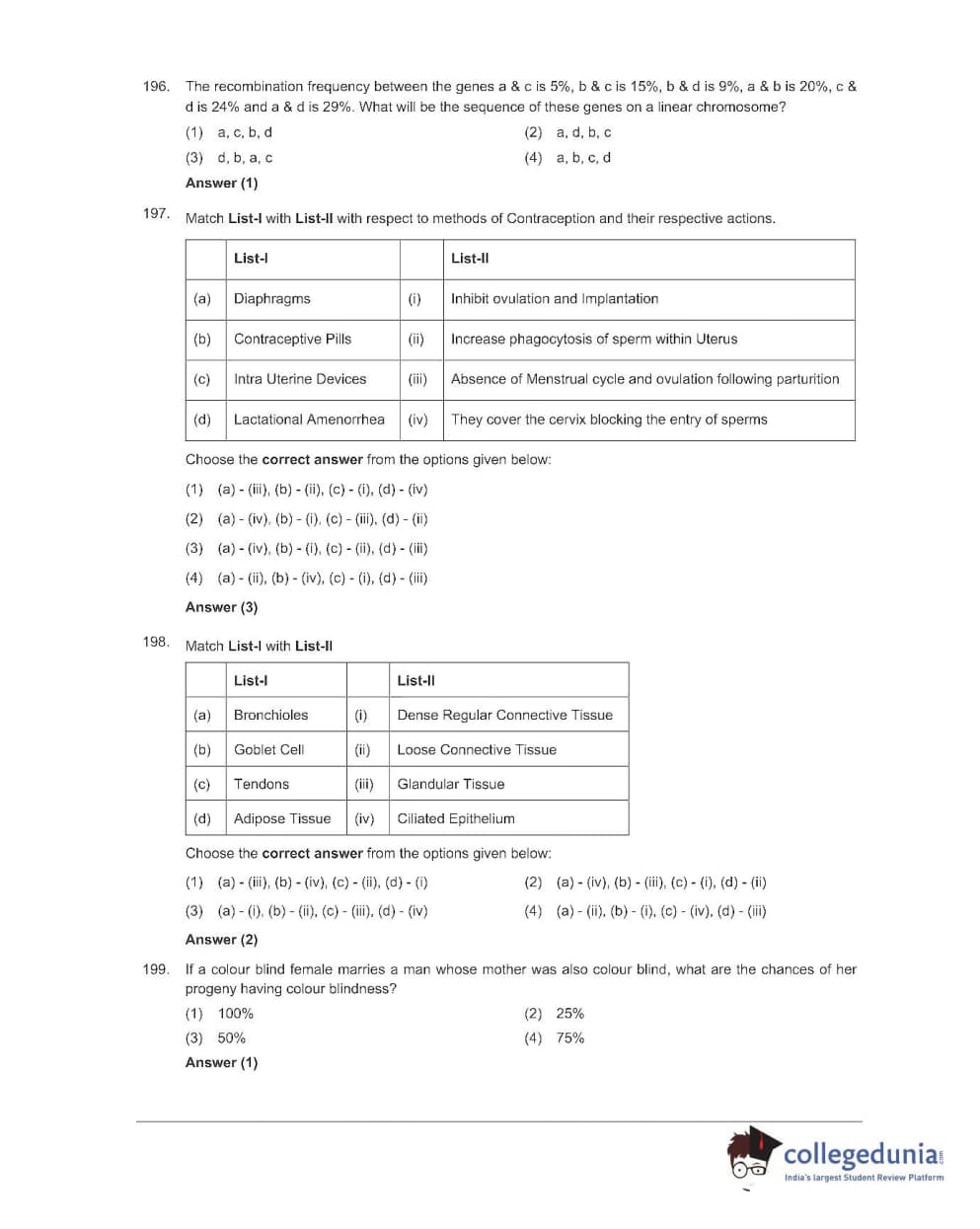 196. The recombination frequency between the genes a & c is 5%, b & c is 15%, b & d is 9%, a & b is 20%, c & d is 24% and a & d is 29%. What will be the sequence of these genes on a linear chromosome?

(1) a, c, b, d
(2) a, d, b, c
(3) d, b, a, c
(4) a, b, c, d

Answer (1)

197. Match List-I with List-II with respect to methods of Contraception and their respective actions.

| | List-I | | List-II |
|---|---|---|---|
| (a) | Diaphragms | (i) | Inhibit ovulation and Implantation |
| (b) | Contraceptive Pills | (ii) | Increase phagocytosis of sperm within Uterus |
| (c) | Intra Uterine Devices | (iii) | Absence of Menstrual cycle and ovulation following parturition |
| (d) | Lactational Amenorrhea | (iv) | They cover the cervix blocking the entry of sperms |

Choose the correct answer from the options given below:

(1) (a) - (iii), (b) - (ii), (c) - (i), (d) - (iv)
(2) (a) - (iv), (b) - (i), (c) - (iii), (d) - (ii)
(3) (a) - (iv), (b) - (i), (c) - (ii), (d) - (iii)
(4) (a) - (ii), (b) - (iv), (c) - (i), (d) - (iii)

Answer (3)

198. Match List-I with List-II

| | List-I | | List-II |
|---|---|---|---|
| (a) | Bronchioles | (i) | Dense Regular Connective Tissue |
| (b) | Goblet Cell | (ii) | Loose Connective Tissue |
| (c) | Tendons | (iii) | Glandular Tissue |
| (d) | Adipose Tissue | (iv) | Ciliated Epithelium |

Choose the correct answer from the options given below:

(1) (a) - (iii), (b) - (iv), (c) - (ii), (d) - (i)
(2) (a) - (iv), (b) - (iii), (c) - (i), (d) - (ii)
(3) (a) - (i), (b) - (ii), (c) - (iii), (d) - (iv)
(4) (a) - (ii), (b) - (i), (c) - (iv), (d) - (iii)

Answer (2)

199. If a colour blind female marries a man whose mother was also colour blind, what are the chances of her progeny having colour blindness?

(1) 100%
(2) 25%
(3) 50%
(4) 75%

Answer (1)

collegedunia.com
India's largest Student Review Platform